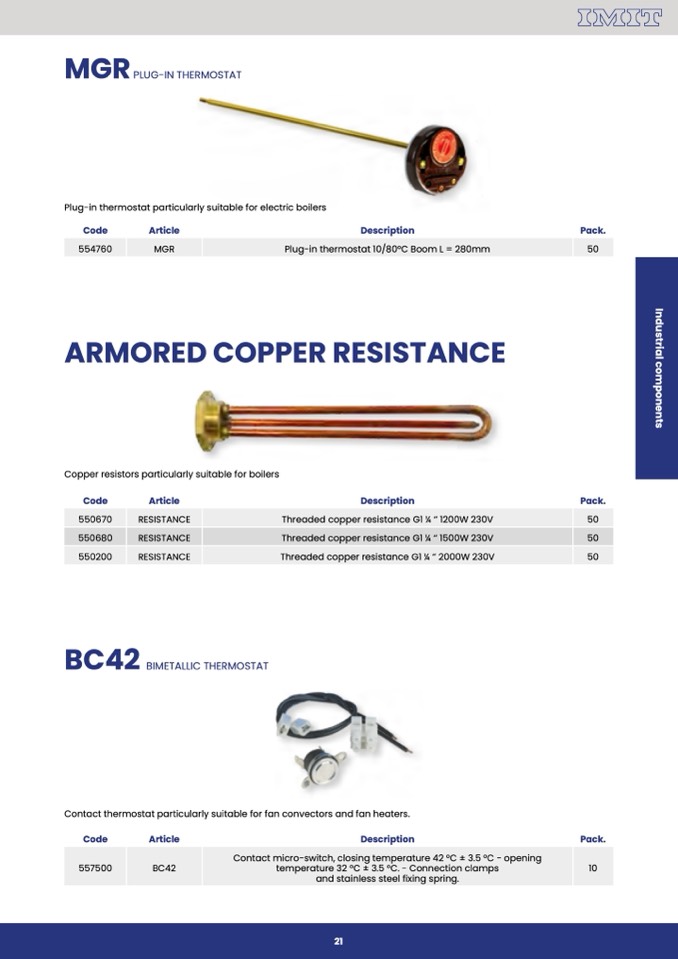 IMIT

MGR PLUG-IN THERMOSTAT

Plug-in thermostat particularly suitable for electric boilers

| Code | Article | Description | Pack. |
|---|---|---|---|
| 554760 | MGR | Plug-in thermostat 10/80°C Boom L = 280mm | 50 |

Industrial components

ARMORED COPPER RESISTANCE

Copper resistors particularly suitable for boilers

| Code | Article | Description | Pack. |
|---|---|---|---|
| 550670 | RESISTANCE | Threaded copper resistance G1 ¼ " 1200W 230V | 50 |
| 550680 | RESISTANCE | Threaded copper resistance G1 ¼ " 1500W 230V | 50 |
| 550200 | RESISTANCE | Threaded copper resistance G1 ¼ " 2000W 230V | 50 |

BC42 BIMETALLIC THERMOSTAT

Contact thermostat particularly suitable for fan convectors and fan heaters.

| Code | Article | Description | Pack. |
|---|---|---|---|
| 557500 | BC42 | Contact micro-switch, closing temperature 42 °C ± 3.5 °C - opening temperature 32 °C ± 3.5 °C. - Connection clamps and stainless steel fixing spring. | 10 |

21